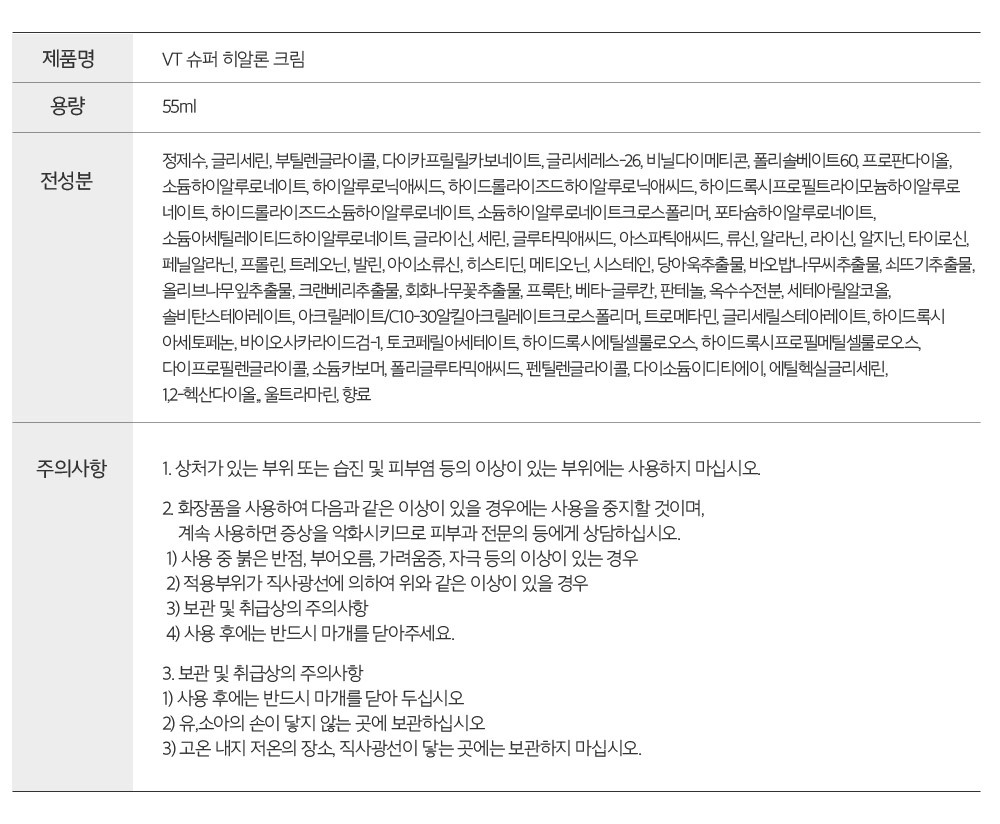 | 제품명 | VT 슈퍼 히알론 크림 |
|---|---|
| 용량 | 55ml |
| 전성분 | 정제수, 글리세린, 부틸렌글라이콜, 다이카프릴릴카보네이트, 글리세레스-26, 비닐다이메티콘, 폴리솔베이트60, 프로판다이올, 소듐하이알루로네이트, 하이알루로닉애씨드, 하이드롤라이즈드하이알루로닉애씨드, 하이드록시프로필트라이모늄하이알루로네이트, 하이드롤라이즈드소듐하이알루로네이트, 소듐하이알루로네이트크로스폴리머, 포타슘하이알루로네이트, 소듐아세틸레이티드하이알루로네이트, 글라이신, 세린, 글루타믹애씨드, 아스파틱애씨드, 류신, 알라닌, 라이신, 알지닌, 타이로신, 페닐알라닌, 프롤린, 트레오닌, 발린, 아이소류신, 히스티딘, 메티오닌, 시스테인, 당아욱추출물, 바오밥나무씨추출물, 쇠뜨기추출물, 올리브나무잎추출물, 크랜베리추출물, 회화나무꽃추출물, 프룩탄, 베타-글루칸, 판테놀, 옥수수전분, 세테아릴알코올, 솔비탄스테아레이트, 아크릴레이트/C10-30알킬아크릴레이트크로스폴리머, 트로메타민, 글리세릴스테아레이트, 하이드록시아세토페논, 바이오사카라이드검-1, 토코페릴아세테이트, 하이드록시에틸셀룰로오스, 하이드록시프로필메틸셀룰로오스, 다이프로필렌글라이콜, 소듐카보머, 폴리글루타믹애씨드, 펜틸렌글라이콜, 다이소듐이디티에이, 에틸헥실글리세린, 1,2-헥산다이올,, 울트라마린, 향료 |
| 주의사항 | 1. 상처가 있는 부위 또는 습진 및 피부염 등의 이상이 있는 부위에는 사용하지 마십시오.<br><br>2. 화장품을 사용하여 다음과 같은 이상이 있을 경우에는 사용을 중지할 것이며, 계속 사용하면 증상을 악화시키므로 피부과 전문의 등에게 상담하십시오.<br>1) 사용 중 붉은 반점, 부어오름, 가려움증, 자극 등의 이상이 있는 경우<br>2) 적용부위가 직사광선에 의하여 위와 같은 이상이 있을 경우<br>3) 보관 및 취급상의 주의사항<br>4) 사용 후에는 반드시 마개를 닫아주세요.<br><br>3. 보관 및 취급상의 주의사항<br>1) 사용 후에는 반드시 마개를 닫아 두십시오<br>2) 유,소아의 손이 닿지 않는 곳에 보관하십시오<br>3) 고온 내지 저온의 장소, 직사광선이 닿는 곳에는 보관하지 마십시오. |